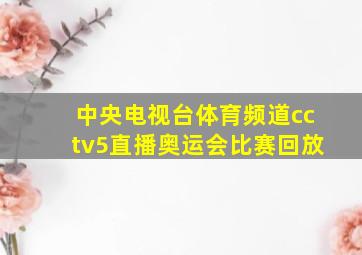 中央电视台体育频道cctv5直播奥运会比赛回放